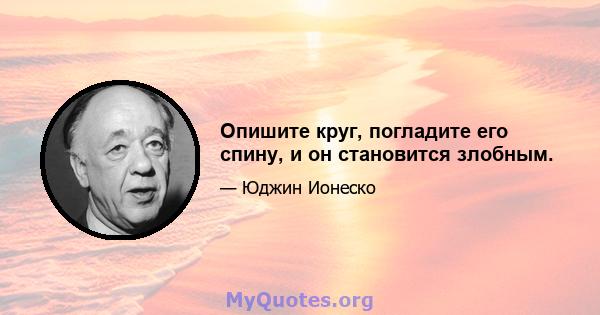 Опишите круг, погладите его спину, и он становится злобным.

— Юджин Ионеско

MyQuotes.org